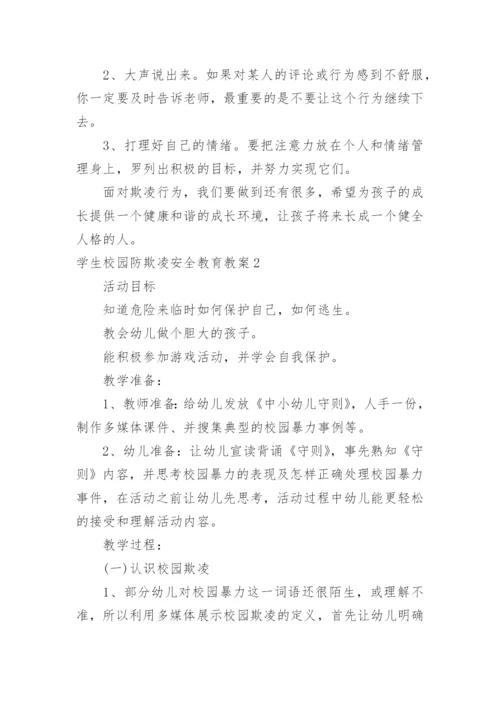 2、大声说出来。如果对某人的评论或行为感到不舒服，你一定要及时告诉老师，最重要的是不要让这个行为继续下去。

3、打理好自己的情绪。要把注意力放在个人和情绪管理身上，罗列出积极的目标，并努力实现它们。

面对欺凌行为，我们要做到还有很多，希望为孩子的成长提供一个健康和谐的成长环境，让孩子将来长成一个健全人格的人。

学生校园防欺凌安全教育教案2

活动目标

知道危险来临时如何保护自己，如何逃生。

教会幼儿做个胆大的孩子。

能积极参加游戏活动，并学会自我保护。

教学准备：

1、教师准备：给幼儿发放《中小幼儿守则》，人手一份，制作多媒体课件、并搜集典型的校园暴力事例等。

2、幼儿准备：让幼儿宣读背诵《守则》，事先熟知《守则》内容，并思考校园暴力的表现及怎样正确处理校园暴力事件，在活动之前让幼儿先思考，活动过程中幼儿能更轻松的接受和理解活动内容。

教学过程：

(一)认识校园欺凌

1、部分幼儿对校园暴力这一词语还很陌生，或理解不准，所以利用多媒体展示校园欺凌的定义，首先让幼儿明确